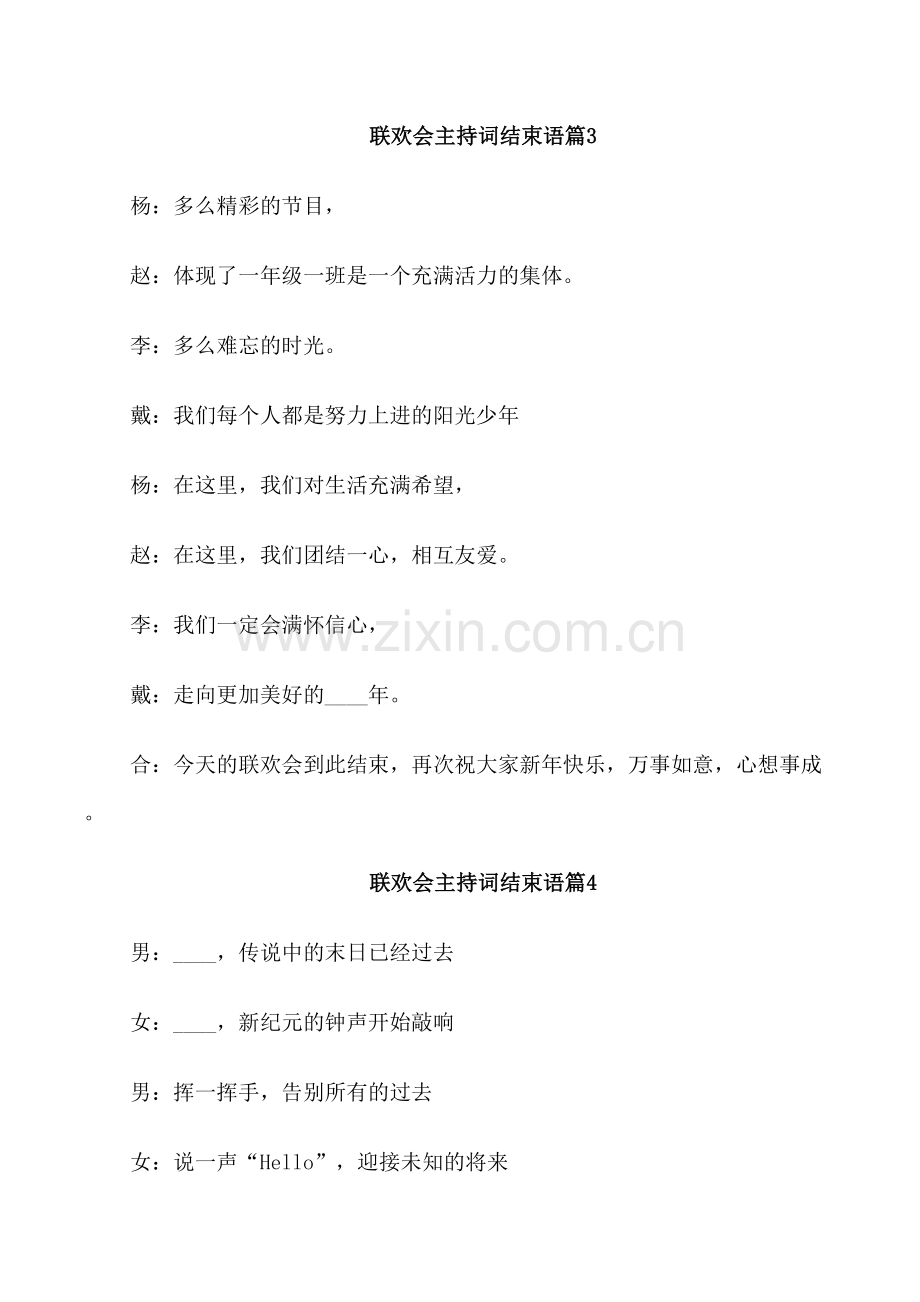 联欢会主持词结束语篇3

杨：多么精彩的节目，

赵：体现了一年级一班是一个充满活力的集体。

李：多么难忘的时光。

戴：我们每个人都是努力上进的阳光少年

杨：在这里，我们对生活充满希望，

赵：在这里，我们团结一心，相互友爱。

李：我们一定会满怀信心，

www.zixin.com.cn

戴：走向更加美好的____年。

合：今天的联欢会到此结束，再次祝大家新年快乐，万事如意，心想事成。

联欢会主持词结束语篇4

男：____，传说中的末日已经过去

女：____，新纪元的钟声开始敲响

男：挥一挥手，告别所有的过去

女：说一声“Hello”，迎接未知的将来